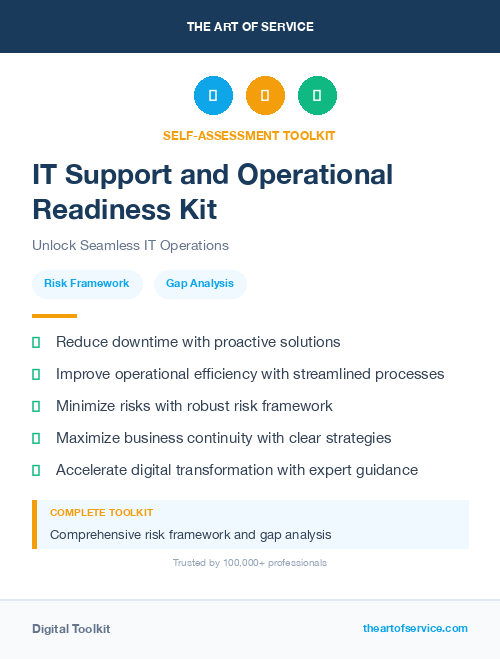 THE ART OF SERVICE

SELF-ASSESSMENT TOOLKIT

IT Support and Operational Readiness Kit

Unlock Seamless IT Operations

Risk Framework

Gap Analysis

Reduce downtime with proactive solutions

Improve operational efficiency with streamlined processes

Minimize risks with robust risk framework

Maximize business continuity with clear strategies

Accelerate digital transformation with expert guidance

COMPLETE TOOLKIT

Comprehensive risk framework and gap analysis

Trusted by 100,000+ professionals

Digital Toolkit

theartofservice.com